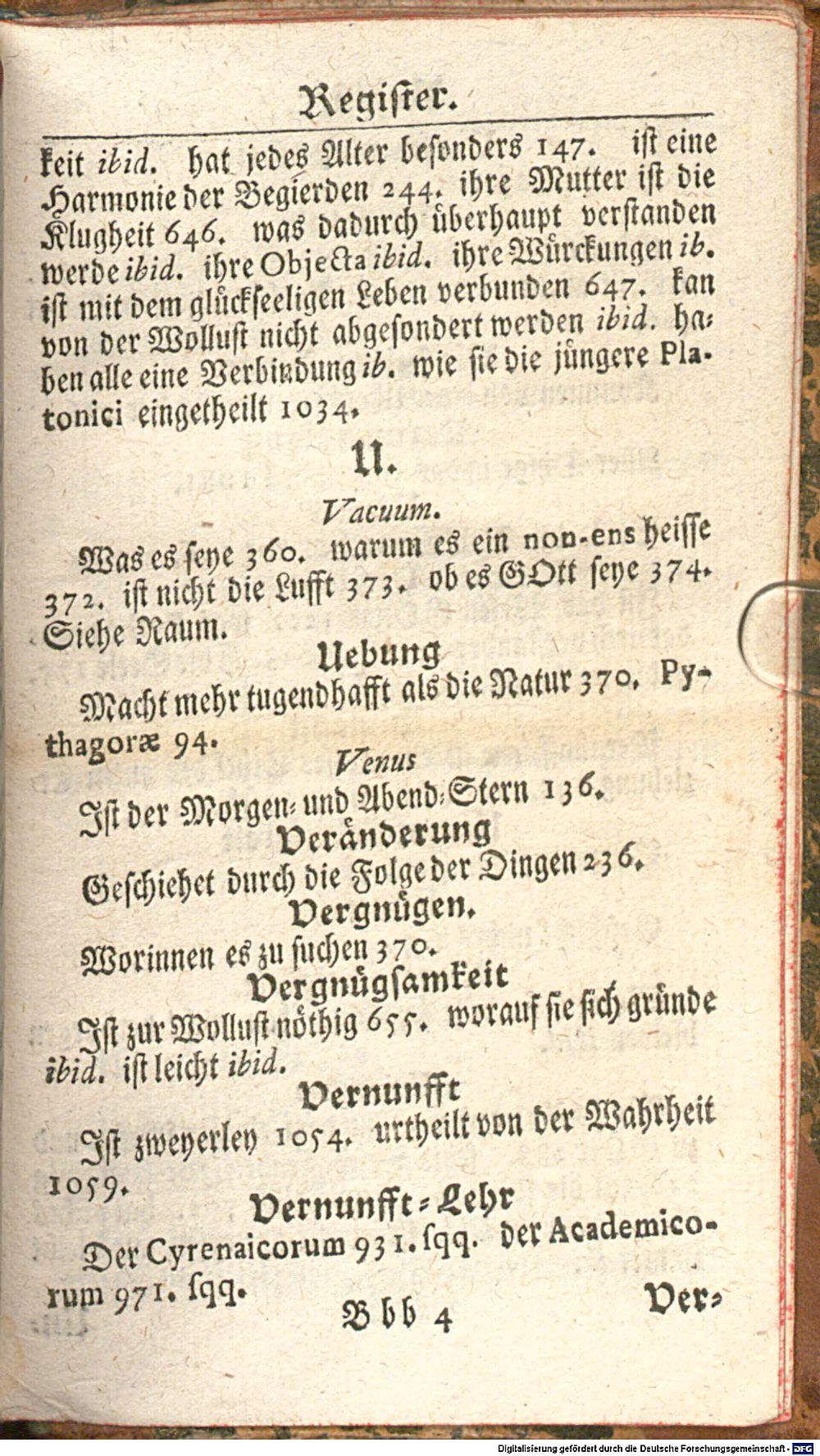 Register.

keit ibid. hat jedes Alter besonders 147. ist eine Harmonie der Begierden 244. ihre Mutter ist die Klugheit 646. was dadurch überhaupt verstanden werde ibid. ihre Objecta ibid. ihre Würckungen ib. ist mit dem glückseeligen Leben verbunden 647. kan von der Wollust nicht abgesondert werden ibid. haben alle eine Verbindung ib. wie sie die jüngere Platonici eingetheilt 1034.

U.

Vacuum.

Was es seye 360. warum es ein non-ens heisse 372. ist nicht die Lufft 373. ob es GOtt seye 374. Siehe Raum.

Uebung

Macht mehr tugendhafft als die Natur 370. Pythagoræ 94.

Venus

Ist der Morgen- und Abend-Stern 136.

Veränderung

Geschiehet durch die Folge der Dingen 236.

Vergnügen.

Worinnen es zu suchen 370.

Vergnügsamkeit

Ist zur Wollust nöthig 655. worauf sie sich gründe ibid. ist leicht ibid.

Vernunfft

Ist zweyerley 1054. urtheilt von der Wahrheit 1059.

Vernunfft-Lehr

Der Cyrenaicorum 931. sqq. der Academicorum 971. sqq.

Bbb 4 Ver-

Digitalisierung gefördert durch die Deutsche Forschungsgemeinschaft - DFG